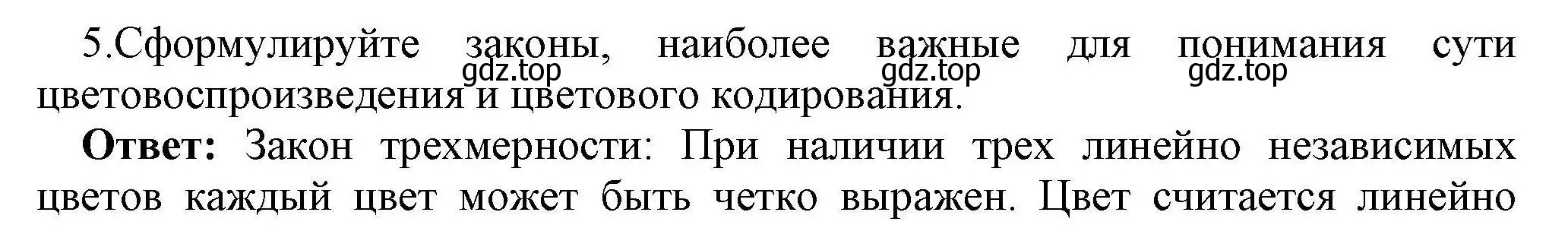 5.Сформулируйте законы, наиболее важные для понимания сути цветовоспроизведения и цветового кодирования.

gdz.top gdz.top gdz.top

**Ответ:** Закон трехмерности: При наличии трех линейно независимых цветов каждый цвет может быть четко выражен. Цвет считается линейно